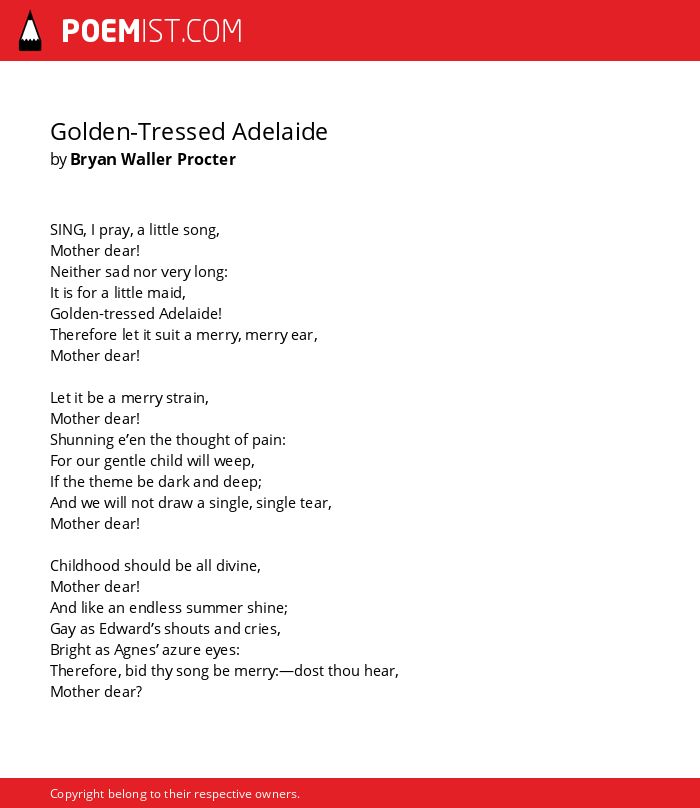 POEMIST.COM

Golden-Tressed Adelaide
by Bryan Waller Procter

SING, I pray, a little song,
Mother dear!
Neither sad nor very long:
It is for a little maid,
Golden-tressed Adelaide!
Therefore let it suit a merry, merry ear,
Mother dear!

Let it be a merry strain,
Mother dear!
Shunning e'en the thought of pain:
For our gentle child will weep,
If the theme be dark and deep;
And we will not draw a single, single tear,
Mother dear!

Childhood should be all divine,
Mother dear!
And like an endless summer shine;
Gay as Edward's shouts and cries,
Bright as Agnes' azure eyes:
Therefore, bid thy song be merry:—dost thou hear,
Mother dear?

Copyright belong to their respective owners.